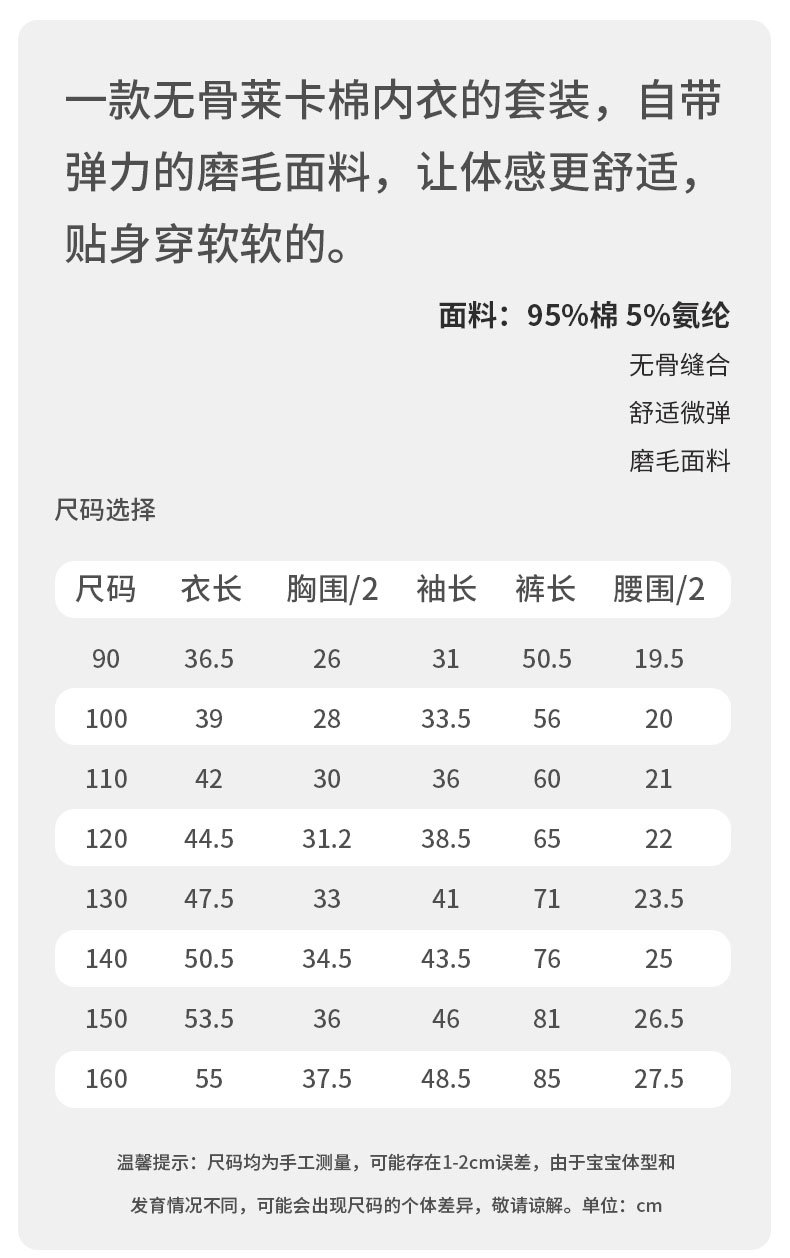 一款无骨莱卡棉内衣的套装，自带弹力的磨毛面料，让体感更舒适，贴身穿软软的。

面料：95%棉 5%氨纶

无骨缝合

舒适微弹

磨毛面料

尺码选择

| 尺码 | 衣长 | 胸围/2 | 袖长 | 裤长 | 腰围/2 |
|---|---|---|---|---|---|
| 90 | 36.5 | 26 | 31 | 50.5 | 19.5 |
| 100 | 39 | 28 | 33.5 | 56 | 20 |
| 110 | 42 | 30 | 36 | 60 | 21 |
| 120 | 44.5 | 31.2 | 38.5 | 65 | 22 |
| 130 | 47.5 | 33 | 41 | 71 | 23.5 |
| 140 | 50.5 | 34.5 | 43.5 | 76 | 25 |
| 150 | 53.5 | 36 | 46 | 81 | 26.5 |
| 160 | 55 | 37.5 | 48.5 | 85 | 27.5 |

温馨提示：尺码均为手工测量，可能存在1-2cm误差，由于宝宝体型和发育情况不同，可能会出现尺码的个体差异，敬请谅解。单位：cm